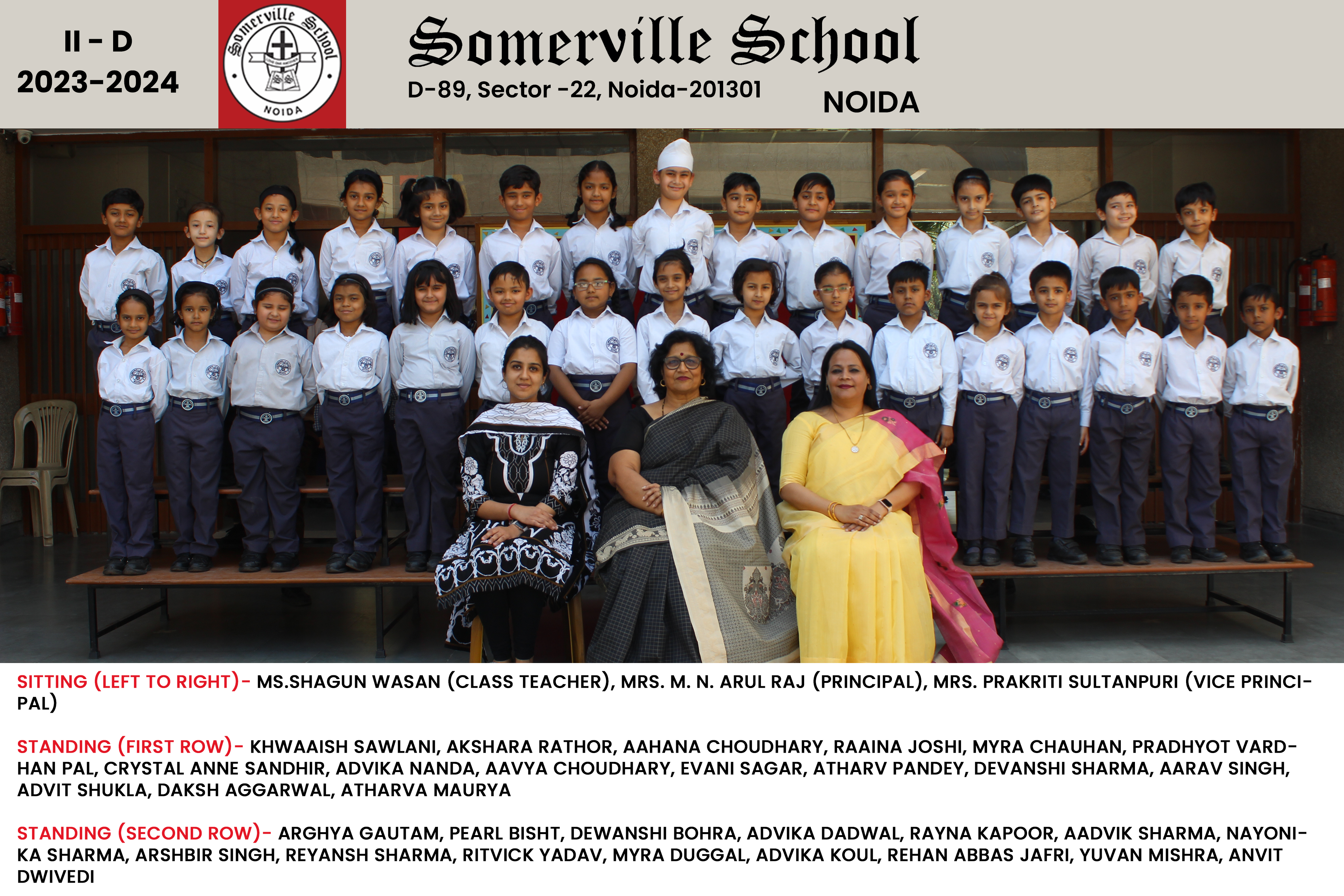 II - D
2023-2024

Somerville School
NOIDA

Somerville School
D-89, Sector -22, Noida-201301
NOIDA

SITTING (LEFT TO RIGHT)- MS.SHAGUN WASAN (CLASS TEACHER), MRS. M. N. ARUL RAJ (PRINCIPAL), MRS. PRAKRITI SULTANPURI (VICE PRINCIPAL)

STANDING (FIRST ROW)- KHWAAISH SAWLANI, AKSHARA RATHOR, AAHANA CHOUDHARY, RAAINA JOSHI, MYRA CHAUHAN, PRADHYOT VARDHAN PAL, CRYSTAL ANNE SANDHIR, ADVIKA NANDA, AAVYA CHOUDHARY, EVANI SAGAR, ATHARV PANDEY, DEVANSHI SHARMA, AARAV SINGH, ADVIT SHUKLA, DAKSH AGGARWAL, ATHARVA MAURYA

STANDING (SECOND ROW)- ARGHYA GAUTAM, PEARL BISHT, DEWANSHI BOHRA, ADVIKA DADWAL, RAYNA KAPOOR, AADVIK SHARMA, NAYONIKA SHARMA, ARSHBIR SINGH, REYANSH SHARMA, RITVICK YADAV, MYRA DUGGAL, ADVIKA KOUL, REHAN ABBAS JAFRI, YUVAN MISHRA, ANVIT DWIVEDI